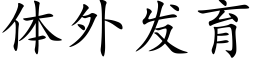 体外发育